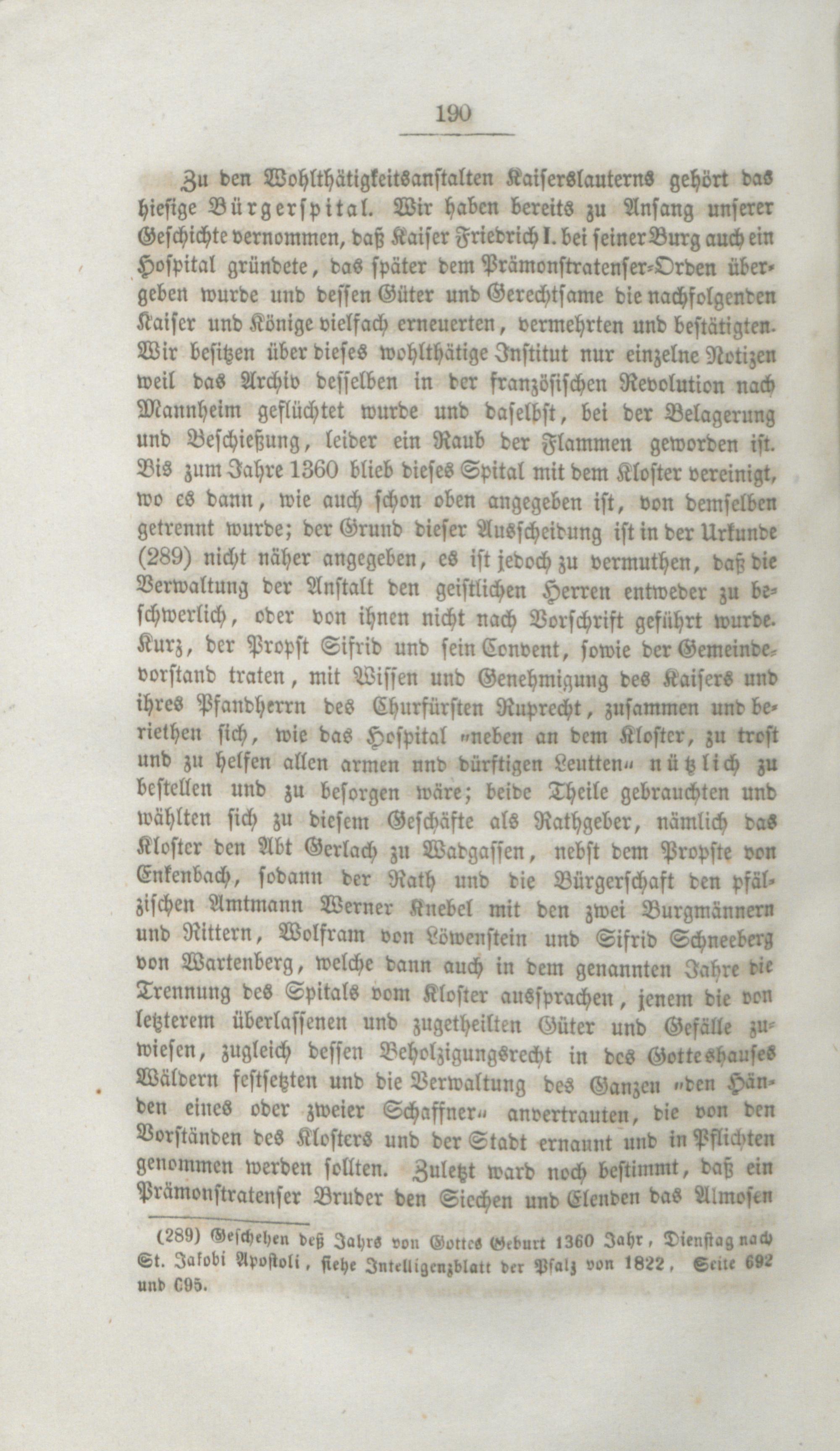 190

Zu den Wohlthätigkeitsanstalten Kaiserslauterns gehört das hiesige Bürgerspital. Wir haben bereits zu Anfang unserer Geschichte vernommen, daß Kaiser Friedrich I. bei seiner Burg auch ein Hospital gründete, das später dem Prämonstratenser-Orden übergeben wurde und dessen Güter und Gerechtsame die nachfolgenden Kaiser und Könige vielfach erneuerten, vermehrten und bestätigten. Wir besitzen über dieses wohlthätige Institut nur einzelne Notizen weil das Archiv desselben in der französischen Revolution nach Mannheim geflüchtet wurde und daselbst, bei der Belagerung und Beschießung, leider ein Raub der Flammen geworden ist. Bis zum Jahre 1360 blieb dieses Spital mit dem Kloster vereinigt, wo es dann, wie auch schon oben angegeben ist, von demselben getrennt wurde; der Grund dieser Ausscheidung ist in der Urkunde (289) nicht näher angegeben, es ist jedoch zu vermuthen, daß die Verwaltung der Anstalt den geistlichen Herren entweder zu beschwerlich, oder von ihnen nicht nach Vorschrift geführt wurde. Kurz, der Propst Sifrid und sein Convent, sowie der Gemeindevorstand traten, mit Wissen und Genehmigung des Kaisers und ihres Pfandherrn des Churfürsten Ruprecht, zusammen und beriethen sich, wie das Hospital „neben an dem Kloster, zu trost und zu helfen allen armen und dürftigen Leutten“ nützlich zu bestellen und zu besorgen wäre; beide Theile gebrauchten und wählten sich zu diesem Geschäfte als Rathgeber, nämlich das Kloster den Abt Gerlach zu Wadgassen, nebst dem Propste von Enkenbach, sodann der Rath und die Bürgerschaft den pfälzischen Amtmann Werner Knebel mit den zwei Burgmännern und Rittern, Wolfram von Löwenstein und Sifrid Schneeberg von Wartenberg, welche dann auch in dem genannten Jahre die Trennung des Spitals vom Kloster aussprachen, jenem die von letzterem überlassenen und zugetheilten Güter und Gefälle zuwiesen, zugleich dessen Beholzigungsrecht in des Gotteshauses Wäldern festsetzten und die Verwaltung des Ganzen „den Händen eines oder zweier Schaffner“ anvertrauten, die von den Vorständen des Klosters und der Stadt ernannt und in Pflichten genommen werden sollten. Zuletzt ward noch bestimmt, daß ein Prämonstratenser Bruder den Siechen und Elenden das Almosen

(289) Geschehen deß Jahrs von Gottes Geburt 1360 Jahr, Dienstag nach St. Jakobi Apostoli, siehe Intelligenzblatt der Pfalz von 1822, Seite 692 und 695.